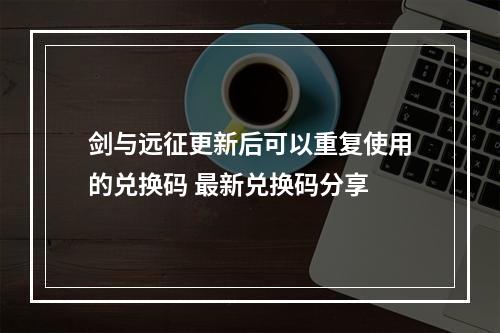 剑与远征更新后可以重复使用的兑换码 最新兑换码分享